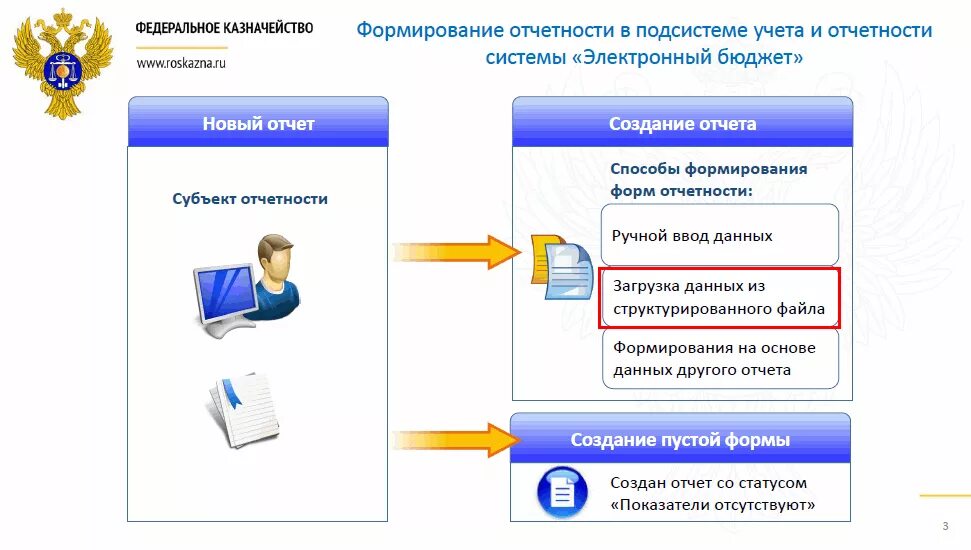 ФЕДЕРАЛЬНОЕ КАЗНАЧЕЙСТВО
www.roskazna.ru

Формирование отчетности в подсистеме учета и отчетности системы «Электронный бюджет»

Новый отчет

Субъект отчетности

Создание отчета

Способы формирования форм отчетности:

Ручной ввод данных

Загрузка данных из структурированного файла

Формирования на основе данных другого отчета

Создание пустой формы

Создан отчет со статусом «Показатели отсутствуют»

3